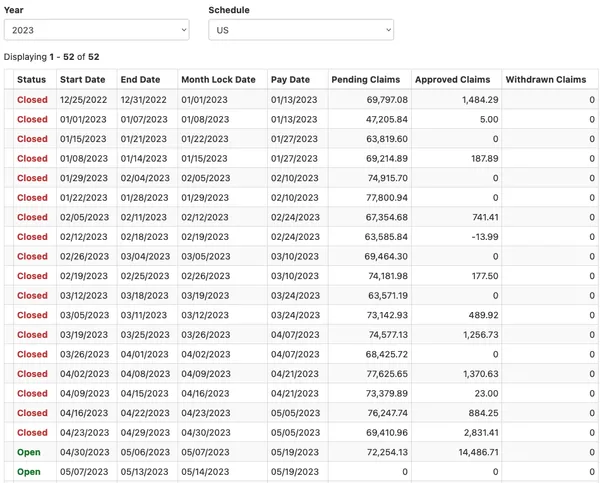 Year
2023

Schedule
US

Displaying 1 - 52 of 52

| Status | Start Date | End Date | Month Lock Date | Pay Date | Pending Claims | Approved Claims | Withdrawn Claims |
|---|---|---|---|---|---|---|---|
| Closed | 12/25/2022 | 12/31/2022 | 01/01/2023 | 01/13/2023 | 69,797.08 | 1,484.29 | 0 |
| Closed | 01/01/2023 | 01/07/2023 | 01/08/2023 | 01/13/2023 | 47,205.84 | 5.00 | 0 |
| Closed | 01/15/2023 | 01/21/2023 | 01/22/2023 | 01/27/2023 | 63,819.60 | 0 | 0 |
| Closed | 01/08/2023 | 01/14/2023 | 01/15/2023 | 01/27/2023 | 69,214.89 | 187.89 | 0 |
| Closed | 01/29/2023 | 02/04/2023 | 02/05/2023 | 02/10/2023 | 74,915.70 | 0 | 0 |
| Closed | 01/22/2023 | 01/28/2023 | 01/29/2023 | 02/10/2023 | 77,800.94 | 0 | 0 |
| Closed | 02/05/2023 | 02/11/2023 | 02/12/2023 | 02/24/2023 | 67,354.68 | 741.41 | 0 |
| Closed | 02/12/2023 | 02/18/2023 | 02/19/2023 | 02/24/2023 | 63,585.84 | -13.99 | 0 |
| Closed | 02/26/2023 | 03/04/2023 | 03/05/2023 | 03/10/2023 | 69,464.30 | 0 | 0 |
| Closed | 02/19/2023 | 02/25/2023 | 02/26/2023 | 03/10/2023 | 74,181.98 | 177.50 | 0 |
| Closed | 03/12/2023 | 03/18/2023 | 03/19/2023 | 03/24/2023 | 63,571.19 | 0 | 0 |
| Closed | 03/05/2023 | 03/11/2023 | 03/12/2023 | 03/24/2023 | 73,142.93 | 489.92 | 0 |
| Closed | 03/19/2023 | 03/25/2023 | 03/26/2023 | 04/07/2023 | 74,577.13 | 1,256.73 | 0 |
| Closed | 03/26/2023 | 04/01/2023 | 04/02/2023 | 04/07/2023 | 68,425.72 | 0 | 0 |
| Closed | 04/02/2023 | 04/08/2023 | 04/09/2023 | 04/21/2023 | 77,625.65 | 1,370.63 | 0 |
| Closed | 04/09/2023 | 04/15/2023 | 04/16/2023 | 04/21/2023 | 73,379.89 | 23.00 | 0 |
| Closed | 04/16/2023 | 04/22/2023 | 04/23/2023 | 05/05/2023 | 76,247.74 | 884.25 | 0 |
| Closed | 04/23/2023 | 04/29/2023 | 04/30/2023 | 05/05/2023 | 69,410.96 | 2,831.41 | 0 |
| Open | 04/30/2023 | 05/06/2023 | 05/07/2023 | 05/19/2023 | 72,254.13 | 14,486.71 | 0 |
| Open | 05/07/2023 | 05/13/2023 | 05/14/2023 | 05/19/2023 | 0 | 0 | 0 |